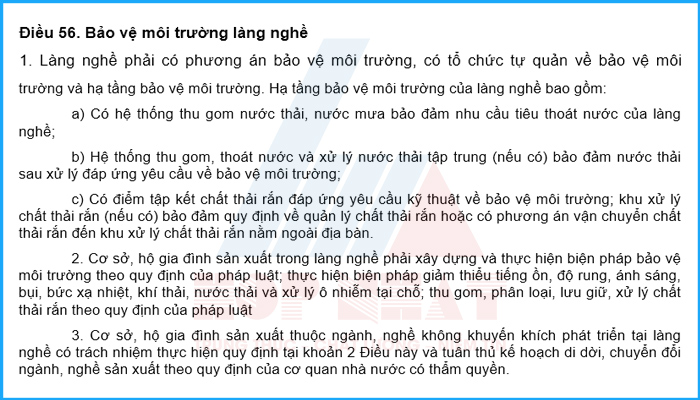 Điều 56. Bảo vệ môi trường làng nghề

1. Làng nghề phải có phương án bảo vệ môi trường, có tổ chức tự quản về bảo vệ môi trường và hạ tầng bảo vệ môi trường. Hạ tầng bảo vệ môi trường của làng nghề bao gồm:

a) Có hệ thống thu gom nước thải, nước mưa bảo đảm nhu cầu tiêu thoát nước của làng nghề;

b) Hệ thống thu gom, thoát nước và xử lý nước thải tập trung (nếu có) bảo đảm nước thải sau xử lý đáp ứng yêu cầu về bảo vệ môi trường;

c) Có điểm tập kết chất thải rắn đáp ứng yêu cầu kỹ thuật về bảo vệ môi trường; khu xử lý chất thải rắn (nếu có) bảo đảm quy định về quản lý chất thải rắn hoặc có phương án vận chuyển chất thải rắn đến khu xử lý chất thải rắn nằm ngoài địa bàn.

2. Cơ sở, hộ gia đình sản xuất trong làng nghề phải xây dựng và thực hiện biện pháp bảo vệ môi trường theo quy định của pháp luật; thực hiện biện pháp giảm thiểu tiếng ồn, độ rung, ánh sáng, bụi, bức xạ nhiệt, khí thải, nước thải và xử lý ô nhiễm tại chỗ; thu gom, phân loại, lưu giữ, xử lý chất thải rắn theo quy định của pháp luật

3. Cơ sở, hộ gia đình sản xuất thuộc ngành, nghề không khuyến khích phát triển tại làng nghề có trách nhiệm thực hiện quy định tại khoản 2 Điều này và tuân thủ kế hoạch di dời, chuyển đổi ngành, nghề sản xuất theo quy định của cơ quan nhà nước có thẩm quyền.